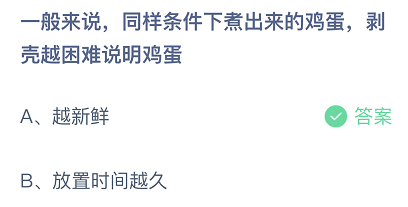 一般来说，同样条件下煮出来的鸡蛋，剥壳越困难说明鸡蛋

A、越新鲜

答案

B、放置时间越久